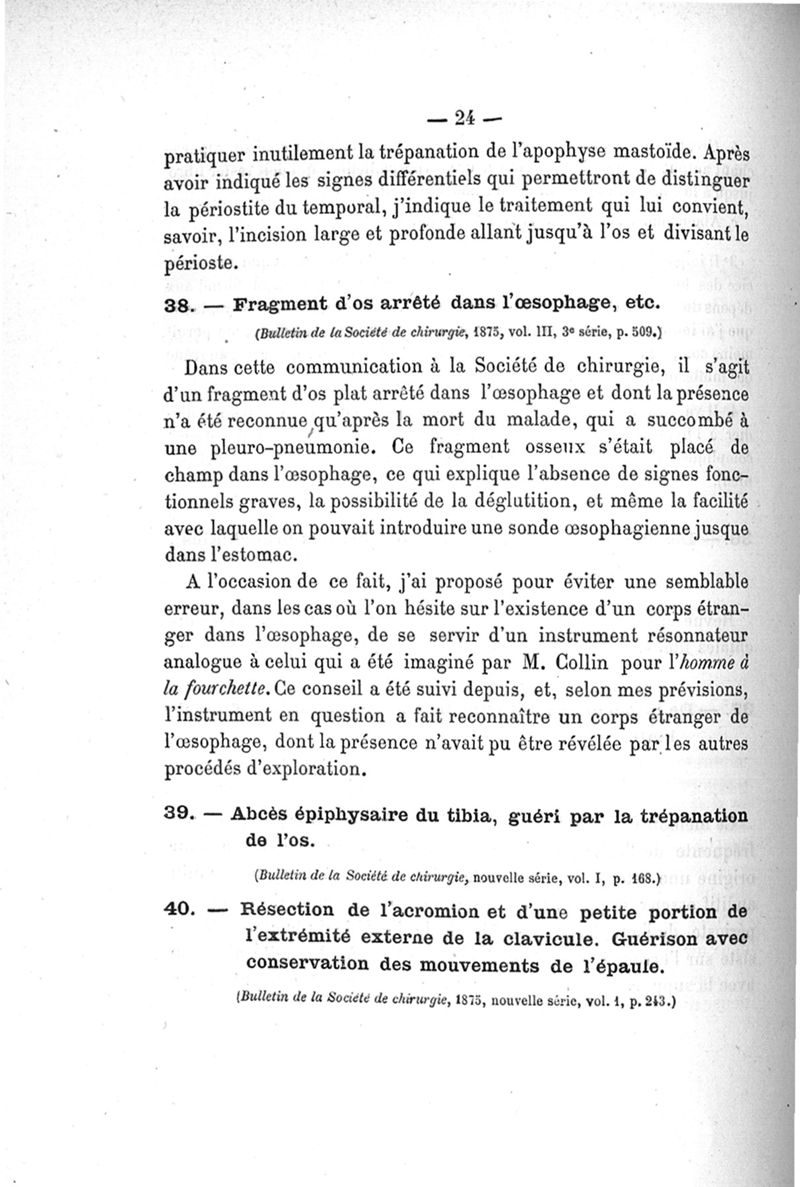 — 24 —

pratiquer inutilement la trépanation de l'apophyse mastoïde. Après avoir indiqué les signes différentiels qui permettront de distinguer la périostite du temporal, j'indique le traitement qui lui convient, savoir, l'incision large et profonde allant jusqu'à l'os et divisant le périoste.

38. — Fragment d'os arrêté dans l'œsophage, etc.

(Bulletin de la Société de chirurgie, 1875, vol. III, 3e série, p. 509.)

Dans cette communication à la Société de chirurgie, il s'agit d'un fragment d'os plat arrêté dans l'œsophage et dont la présence n'a été reconnue qu'après la mort du malade, qui a succombé à une pleuro-pneumonie. Ce fragment osseux s'était placé de champ dans l'œsophage, ce qui explique l'absence de signes fonctionnels graves, la possibilité de la déglutition, et même la facilité avec laquelle on pouvait introduire une sonde œsophagienne jusque dans l'estomac.

A l'occasion de ce fait, j'ai proposé pour éviter une semblable erreur, dans les cas où l'on hésite sur l'existence d'un corps étranger dans l'œsophage, de se servir d'un instrument résonnateur analogue à celui qui a été imaginé par M. Collin pour l'homme à la fourchette. Ce conseil a été suivi depuis, et, selon mes prévisions, l'instrument en question a fait reconnaître un corps étranger de l'œsophage, dont la présence n'avait pu être révélée par les autres procédés d'exploration.

39. — Abcès épiphysaire du tibia, guéri par la trépanation de l'os.

(Bulletin de la Société de chirurgie, nouvelle série, vol. I, p. 168.)

40. — Résection de l'acromion et d'une petite portion de l'extrémité externe de la clavicule. Guérison avec conservation des mouvements de l'épaule.

(Bulletin de la Société de chirurgie, 1875, nouvelle série, vol. 1, p. 243.)